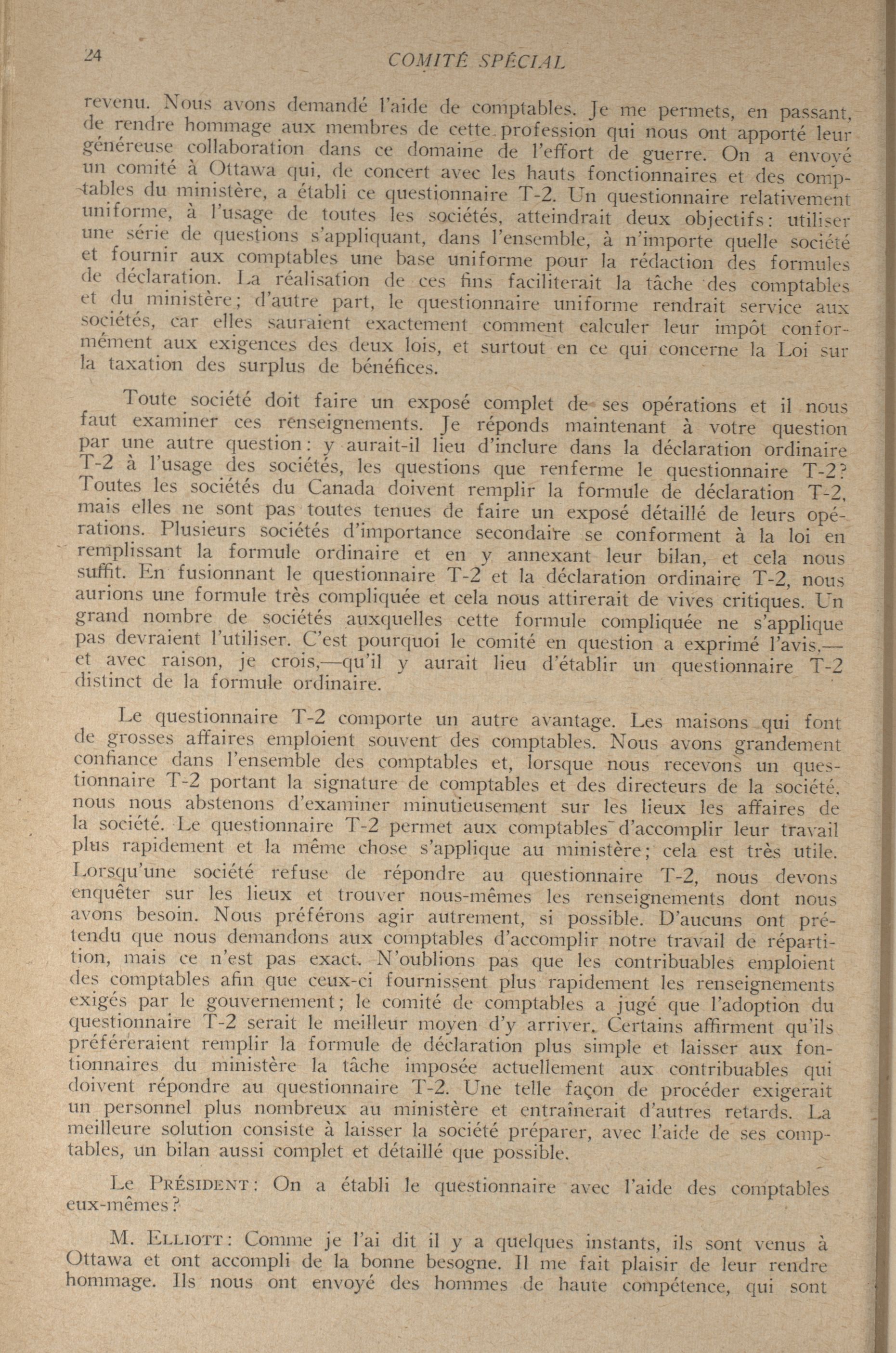 24

COMITÉ SPÉCIAL

revenu. Nous avons demandé l'aide de comptables. Je me permets, en passant, de rendre hommage aux membres de cette profession qui nous ont apporté leur généreuse collaboration dans ce domaine de l'effort de guerre. On a envoyé un comité à Ottawa qui, de concert avec les hauts fonctionnaires et des comptables du ministère, a établi ce questionnaire T-2. Un questionnaire relativement uniforme, à l'usage de toutes les sociétés, atteindrait deux objectifs: utiliser une série de questions s'appliquant, dans l'ensemble, à n'importe quelle société et fournir aux comptables une base uniforme pour la rédaction des formules de déclaration. La réalisation de ces fins faciliterait la tâche des comptables et du ministère; d'autre part, le questionnaire uniforme rendrait service aux sociétés, car elles sauraient exactement comment calculer leur impôt conformément aux exigences des deux lois, et surtout en ce qui concerne la Loi sur la taxation des surplus de bénéfices.

Toute société doit faire un exposé complet de ses opérations et il nous faut examiner ces renseignements. Je réponds maintenant à votre question par une autre question: y aurait-il lieu d'inclure dans la déclaration ordinaire T-2 à l'usage des sociétés, les questions que renferme le questionnaire T-2? Toutes les sociétés du Canada doivent remplir la formule de déclaration T-2, mais elles ne sont pas toutes tenues de faire un exposé détaillé de leurs opérations. Plusieurs sociétés d'importance secondaire se conforment à la loi en remplissant la formule ordinaire et en y annexant leur bilan, et cela nous suffit. En fusionnant le questionnaire T-2 et la déclaration ordinaire T-2, nous aurions une formule très compliquée et cela nous attirerait de vives critiques. Un grand nombre de sociétés auxquelles cette formule compliquée ne s'applique pas devraient l'utiliser. C'est pourquoi le comité en question a exprimé l'avis,—et avec raison, je crois,—qu'il y aurait lieu d'établir un questionnaire T-2 distinct de la formule ordinaire.

Le questionnaire T-2 comporte un autre avantage. Les maisons qui font de grosses affaires emploient souvent des comptables. Nous avons grandement confiance dans l'ensemble des comptables et, lorsque nous recevons un questionnaire T-2 portant la signature de comptables et des directeurs de la société, nous nous abstenons d'examiner minutieusement sur les lieux les affaires de la société. Le questionnaire T-2 permet aux comptables d'accomplir leur travail plus rapidement et la même chose s'applique au ministère; cela est très utile. Lorsqu'une société refuse de répondre au questionnaire T-2, nous devons enquêter sur les lieux et trouver nous-mêmes les renseignements dont nous avons besoin. Nous préférons agir autrement, si possible. D'aucuns ont prétendu que nous demandons aux comptables d'accomplir notre travail de répartition, mais ce n'est pas exact. N'oublions pas que les contribuables emploient des comptables afin que ceux-ci fournissent plus rapidement les renseignements exigés par le gouvernement; le comité de comptables a jugé que l'adoption du questionnaire T-2 serait le meilleur moyen d'y arriver. Certains affirment qu'ils préféreraient remplir la formule de déclaration plus simple et laisser aux fontionnaires du ministère la tâche imposée actuellement aux contribuables qui doivent répondre au questionnaire T-2. Une telle façon de procéder exigerait un personnel plus nombreux au ministère et entraînerait d'autres retards. La meilleure solution consiste à laisser la société préparer, avec l'aide de ses comptables, un bilan aussi complet et détaillé que possible.

Le PRÉSIDENT: On a établi le questionnaire avec l'aide des comptables eux-mêmes?

M. ELLIOTT: Comme je l'ai dit il y a quelques instants, ils sont venus à Ottawa et ont accompli de la bonne besogne. Il me fait plaisir de leur rendre hommage. Ils nous ont envoyé des hommes de haute compétence, qui sont